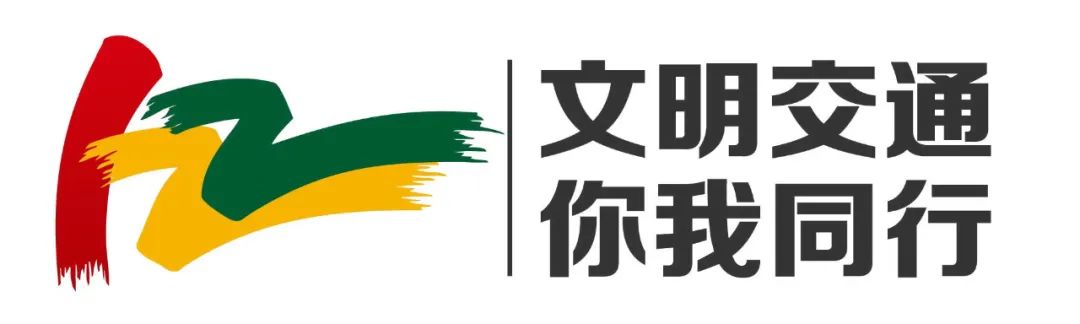 文明交通
你我同行